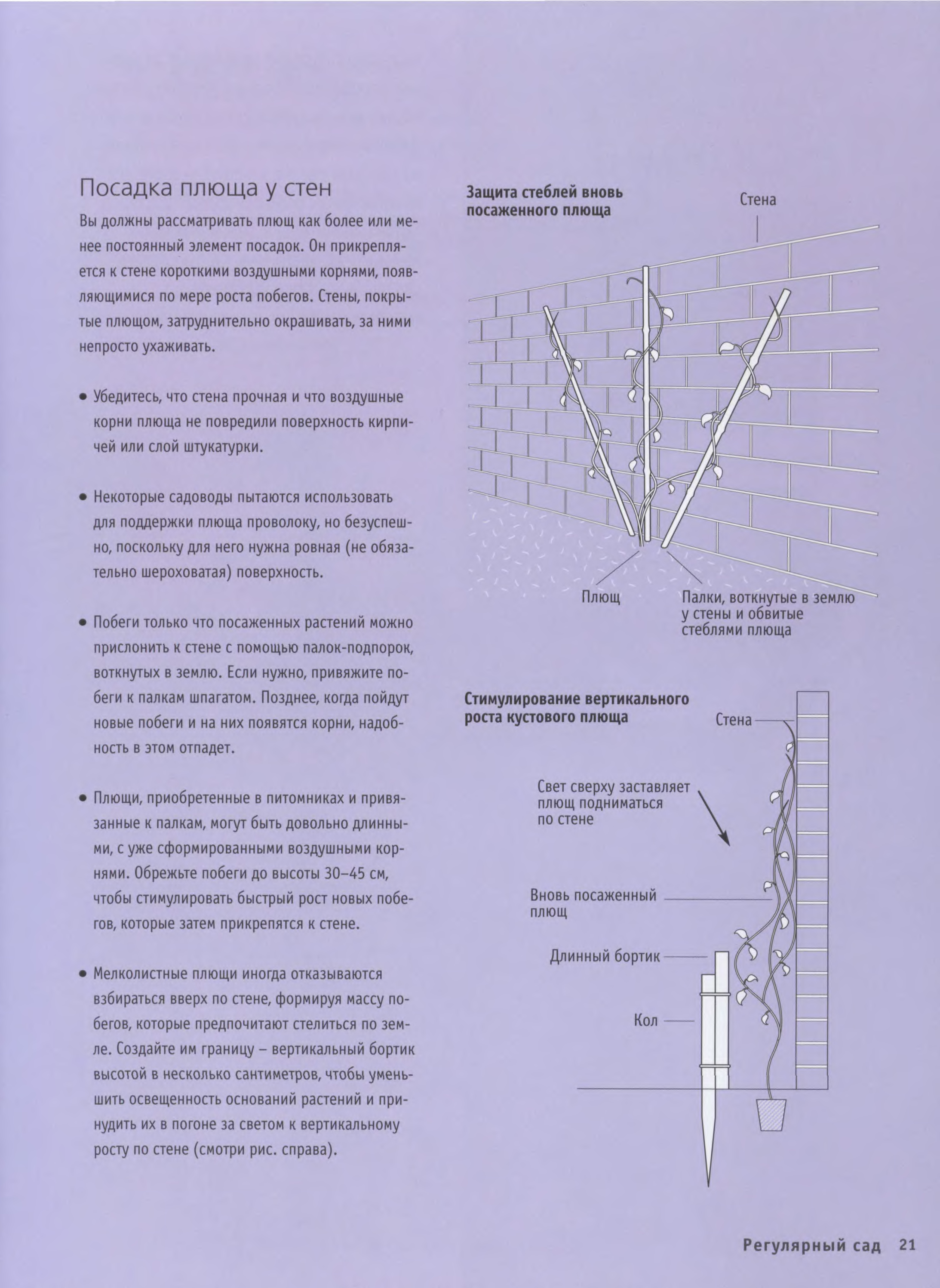 Посадка плюща у стен

Вы должны рассматривать плющ как более или менее постоянный элемент посадок. Он прикрепляется к стене короткими воздушными корнями, появляющимися по мере роста побегов. Стены, покрытые плющом, затруднительно окрашивать, за ними непросто ухаживать.

• Убедитесь, что стена прочная и что воздушные корни плюща не повредили поверхность кирпичей или слой штукатурки.

• Некоторые садоводы пытаются использовать для поддержки плюща проволоку, но безуспешно, поскольку для него нужна ровная (не обязательно шероховатая) поверхность.

• Побеги только что посаженных растений можно прислонить к стене с помощью палок-подпорок, воткнутых в землю. Если нужно, привяжите побеги к палкам шпагатом. Позднее, когда пойдут новые побеги и на них появятся корни, надобность в этом отпадет.

• Плющи, приобретенные в питомниках и привязанные к палкам, могут быть довольно длинными, с уже сформированными воздушными корнями. Обрежьте побеги до высоты 30–45 см, чтобы стимулировать быстрый рост новых побегов, которые затем прикрепятся к стене.

• Мелколистные плющи иногда отказываются взбираться вверх по стене, формируя массу побегов, которые предпочитают стелиться по земле. Создайте им границу – вертикальный бортик высотой в несколько сантиметров, чтобы уменьшить освещенность оснований растений и принудить их в погоне за светом к вертикальному росту по стене (смотри рис. справа).

Защита стеблей вновь посаженного плюща

Стена

Плющ

Палки, воткнутые в землю у стены и обвитые стеблями плюща

Стимулирование вертикального роста кустового плюща

Стена

Свет сверху заставляет плющ подниматься по стене

Вновь посаженный плющ

Длинный бортик

Кол

Регулярный сад 21